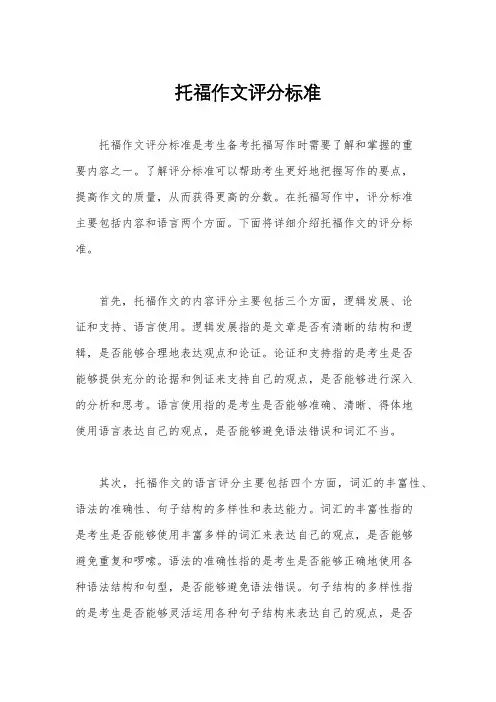 托福作文评分标准

托福作文评分标准是考生备考托福写作时需要了解和掌握的重要内容之一。了解评分标准可以帮助考生更好地把握写作的要点，提高作文的质量，从而获得更高的分数。在托福写作中，评分标准主要包括内容和语言两个方面。下面将详细介绍托福作文的评分标准。

首先，托福作文的内容评分主要包括三个方面，逻辑发展、论证和支持、语言使用。逻辑发展指的是文章是否有清晰的结构和逻辑，是否能够合理地表达观点和论证。论证和支持指的是考生是否能够提供充分的论据和例证来支持自己的观点，是否能够进行深入的分析和思考。语言使用指的是考生是否能够准确、清晰、得体地使用语言表达自己的观点，是否能够避免语法错误和词汇不当。

其次，托福作文的语言评分主要包括四个方面，词汇的丰富性、语法的准确性、句子结构的多样性和表达能力。词汇的丰富性指的是考生是否能够使用丰富多样的词汇来表达自己的观点，是否能够避免重复和啰嗦。语法的准确性指的是考生是否能够正确地使用各种语法结构和句型，是否能够避免语法错误。句子结构的多样性指的是考生是否能够灵活运用各种句子结构来表达自己的观点，是否